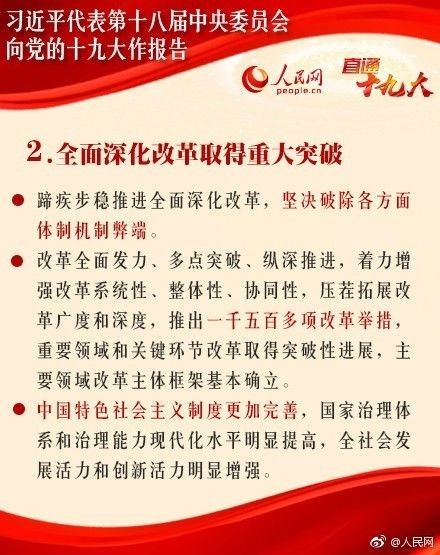 习近平代表第十八届中央委员会
向党的十九大作报告

人民网
people.cn

直通十九大

2.全面深化改革取得重大突破

• 蹄疾步稳推进全面深化改革，坚决破除各方面体制机制弊端。

• 改革全面发力、多点突破、纵深推进，着力增强改革系统性、整体性、协同性，压茬拓展改革广度和深度，推出一千五百多项改革举措，重要领域和关键环节改革取得突破性进展，主要领域改革主体框架基本确立。

• 中国特色社会主义制度更加完善，国家治理体系和治理能力现代化水平明显提高，全社会发展活力和创新活力明显增强。

@人民网